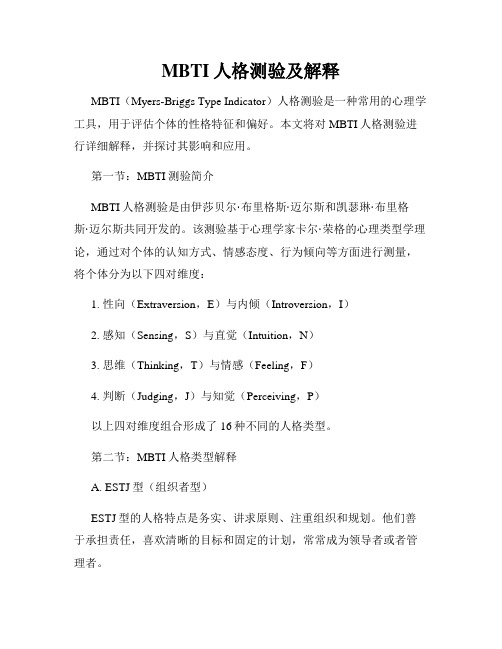 MBTI 人格测验及解释

MBTI（Myers-Briggs Type Indicator）人格测验是一种常用的心理学工具，用于评估个体的性格特征和偏好。本文将对 MBTI 人格测验进行详细解释，并探讨其影响和应用。

第一节：MBTI 测验简介

MBTI 人格测验是由伊莎贝尔·布里格斯·迈尔斯和凯瑟琳·布里格斯·迈尔斯共同开发的。该测验基于心理学家卡尔·荣格的心理类型学理论，通过对个体的认知方式、情感态度、行为倾向等方面进行测量，将个体分为以下四对维度：

1. 性向（Extraversion，E）与内倾（Introversion，I）

2. 感知（Sensing，S）与直觉（Intuition，N）

3. 思维（Thinking，T）与情感（Feeling，F）

4. 判断（Judging，J）与知觉（Perceiving，P）

以上四对维度组合形成了 16 种不同的人格类型。

第二节：MBTI 人格类型解释

A. ESTJ 型（组织者型）

ESTJ 型的人格特点是务实、讲求原则、注重组织和规划。他们善于承担责任，喜欢清晰的目标和固定的计划，常常成为领导者或者管理者。